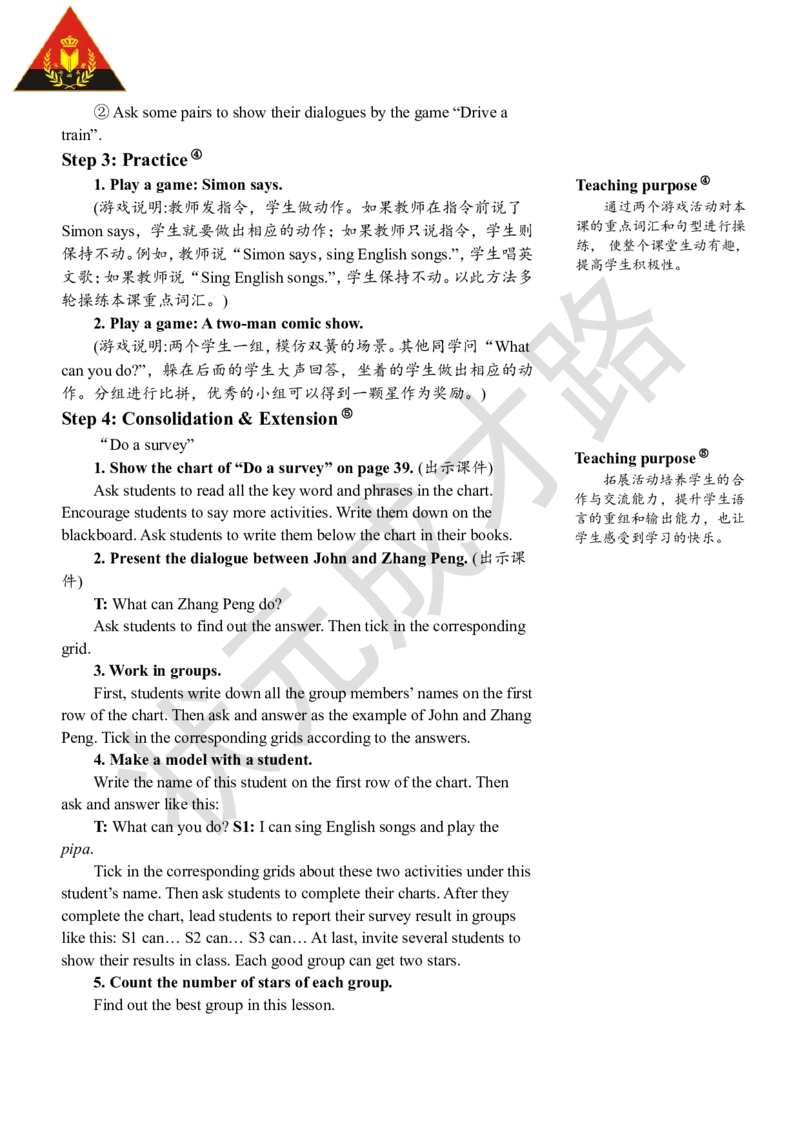 ② Ask some pairs to show their dialogues by the game “Drive a train”.

Step 3: Practice ④

1. Play a game: Simon says.

(游戏说明:教师发指令，学生做动作。如果教师在指令前说了 Simon says，学生就要做出相应的动作；如果教师只说指令，学生则保持不动。例如，教师说“Simon says, sing English songs.”，学生唱英文歌；如果教师说“Sing English songs.”，学生保持不动。以此方法多轮操练本课重点词汇。)

2. Play a game: A two-man comic show.

(游戏说明:两个学生一组，模仿双簧的场景。其他同学问“What can you do?”，躲在后面的学生大声回答，坐着的学生做出相应的动作。分组进行比拼，优秀的小组可以得到一颗星作为奖励。)

Step 4: Consolidation & Extension ⑤

“Do a survey”

1. Show the chart of “Do a survey” on page 39. (出示课件)

Ask students to read all the key word and phrases in the chart. Encourage students to say more activities. Write them down on the blackboard. Ask students to write them below the chart in their books.

2. Present the dialogue between John and Zhang Peng. (出示课件)

T: What can Zhang Peng do?

Ask students to find out the answer. Then tick in the corresponding grid.

3. Work in groups.

First, students write down all the group members’ names on the first row of the chart. Then ask and answer as the example of John and Zhang Peng. Tick in the corresponding grids according to the answers.

4. Make a model with a student.

Write the name of this student on the first row of the chart. Then ask and answer like this:

T: What can you do? S1: I can sing English songs and play the pipa.

Tick in the corresponding grids about these two activities under this student’s name. Then ask students to complete their charts. After they complete the chart, lead students to report their survey result in groups like this: S1 can… S2 can… S3 can… At last, invite several students to show their results in class. Each good group can get two stars.

5. Count the number of stars of each group.

Find out the best group in this lesson.

Teaching purpose ④

通过两个游戏活动对本课的重点词汇和句型进行操练，使整个课堂生动有趣，提高学生积极性。

Teaching purpose ⑤

拓展活动培养学生的合作与交流能力，提升学生语言的重组和输出能力，也让学生感受到学习的快乐。

状元成才路